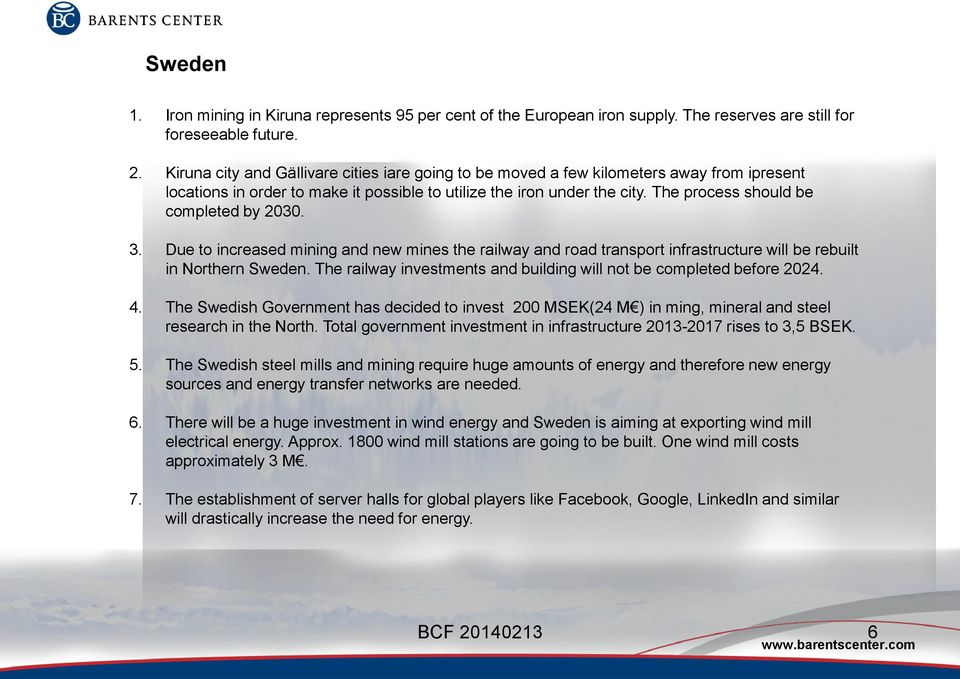 BC BARENTS CENTER

Sweden

1. Iron mining in Kiruna represents 95 per cent of the European iron supply. The reserves are still for foreseeable future.

2. Kiruna city and Gällivare cities iare going to be moved a few kilometers away from ipresent locations in order to make it possible to utilize the iron under the city. The process should be completed by 2030.

3. Due to increased mining and new mines the railway and road transport infrastructure will be rebuilt in Northern Sweden. The railway investments and building will not be completed before 2024.

4. The Swedish Government has decided to invest 200 MSEK(24 M€) in ming, mineral and steel research in the North. Total government investment in infrastructure 2013-2017 rises to 3,5 BSEK.

5. The Swedish steel mills and mining require huge amounts of energy and therefore new energy sources and energy transfer networks are needed.

6. There will be a huge investment in wind energy and Sweden is aiming at exporting wind mill electrical energy. Approx. 1800 wind mill stations are going to be built. One wind mill costs approximately 3 M€.

7. The establishment of server halls for global players like Facebook, Google, LinkedIn and similar will drastically increase the need for energy.

BCF 20140213 6

www.barentscenter.com